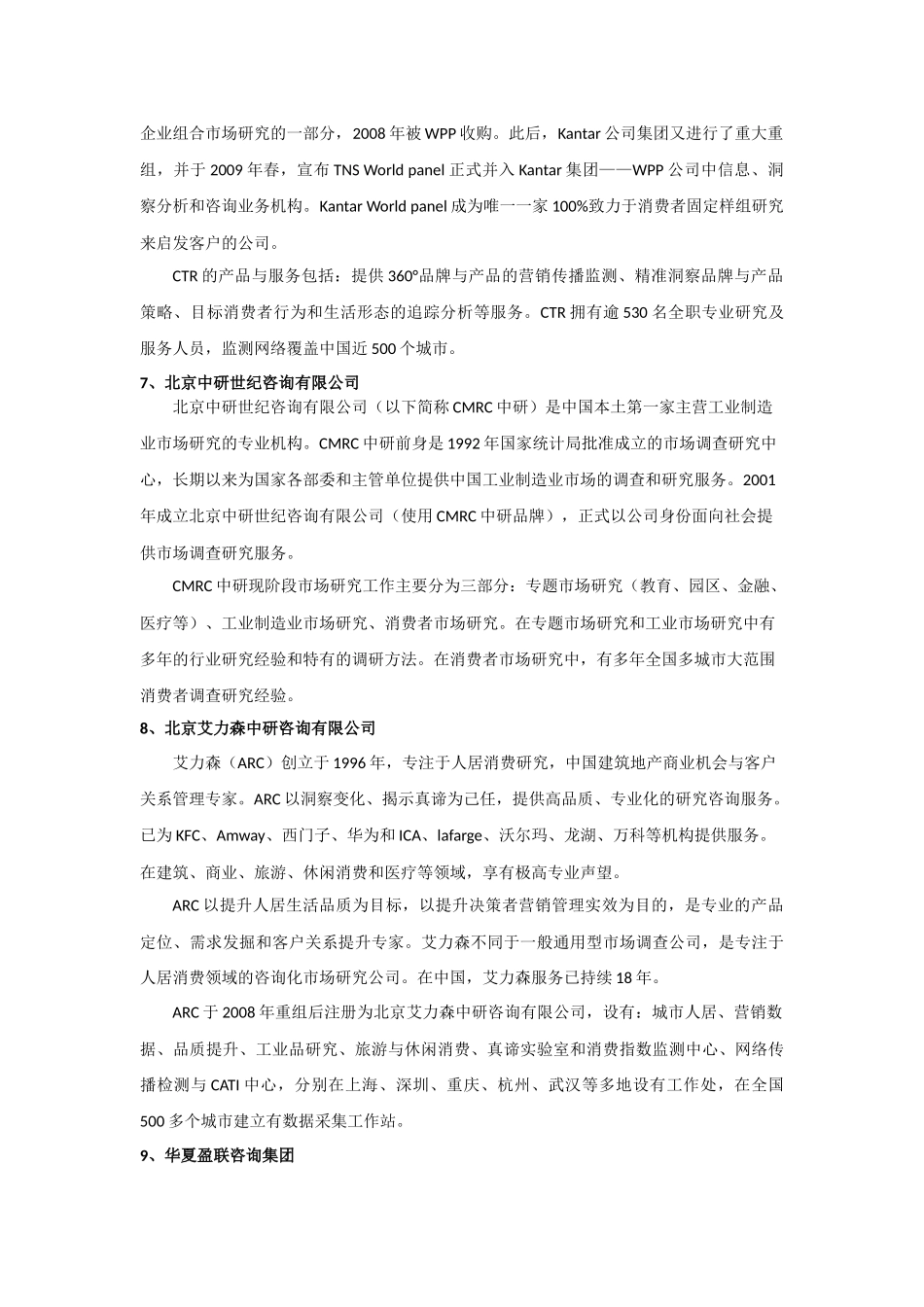 企业组合市场研究的一部分，2008 年被 WPP 收购。此后，Kantar 公司集团又进行了重大重组，并于 2009 年春，宣布 TNS World panel 正式并入 Kantar 集团——WPP 公司中信息、洞察分析和咨询业务机构。Kantar World panel 成为唯一一家 100%致力于消费者固定样组研究来启发客户的公司。

CTR 的产品与服务包括：提供 360°品牌与产品的营销传播监测、精准洞察品牌与产品策略、目标消费者行为和生活形态的追踪分析等服务。CTR 拥有逾 530 名全职专业研究及服务人员，监测网络覆盖中国近 500 个城市。

7、北京中研世纪咨询有限公司

北京中研世纪咨询有限公司（以下简称 CMRC 中研）是中国本土第一家主营工业制造业市场研究的专业机构。CMRC 中研前身是 1992 年国家统计局批准成立的市场调查研究中心，长期以来为国家各部委和主管单位提供中国工业制造业市场的调查和研究服务。2001 年成立北京中研世纪咨询有限公司（使用 CMRC 中研品牌），正式以公司身份面向社会提供市场调查研究服务。

CMRC 中研现阶段市场研究工作主要分为三部分：专题市场研究（教育、园区、金融、医疗等）、工业制造业市场研究、消费者市场研究。在专题市场研究和工业市场研究中有多年的行业研究经验和特有的调研方法。在消费者市场研究中，有多年全国多城市大范围消费者调查研究经验。

8、北京艾力森中研咨询有限公司

艾力森（ARC）创立于 1996 年，专注于人居消费研究，中国建筑地产商业机会与客户关系管理专家。ARC 以洞察变化、揭示真谛为己任，提供高品质、专业化的研究咨询服务。已为 KFC、Amway、西门子、华为和 ICA、lafarge、沃尔玛、龙湖、万科等机构提供服务。在建筑、商业、旅游、休闲消费和医疗等领域，享有极高专业声望。

ARC 以提升人居生活品质为目标，以提升决策者营销管理实效为目的，是专业的产品定位、需求发掘和客户关系提升专家。艾力森不同于一般通用型市场调查公司，是专注于人居消费领域的咨询化市场研究公司。在中国，艾力森服务已持续 18 年。

ARC 于 2008 年重组后注册为北京艾力森中研咨询有限公司，设有：城市人居、营销数据、品质提升、工业品研究、旅游与休闲消费、真谛实验室和消费指数监测中心、网络传播检测与 CATI 中心，分别在上海、深圳、重庆、杭州、武汉等多地设有工作处，在全国 500 多个城市建立有数据采集工作站。

9、华夏盈联咨询集团